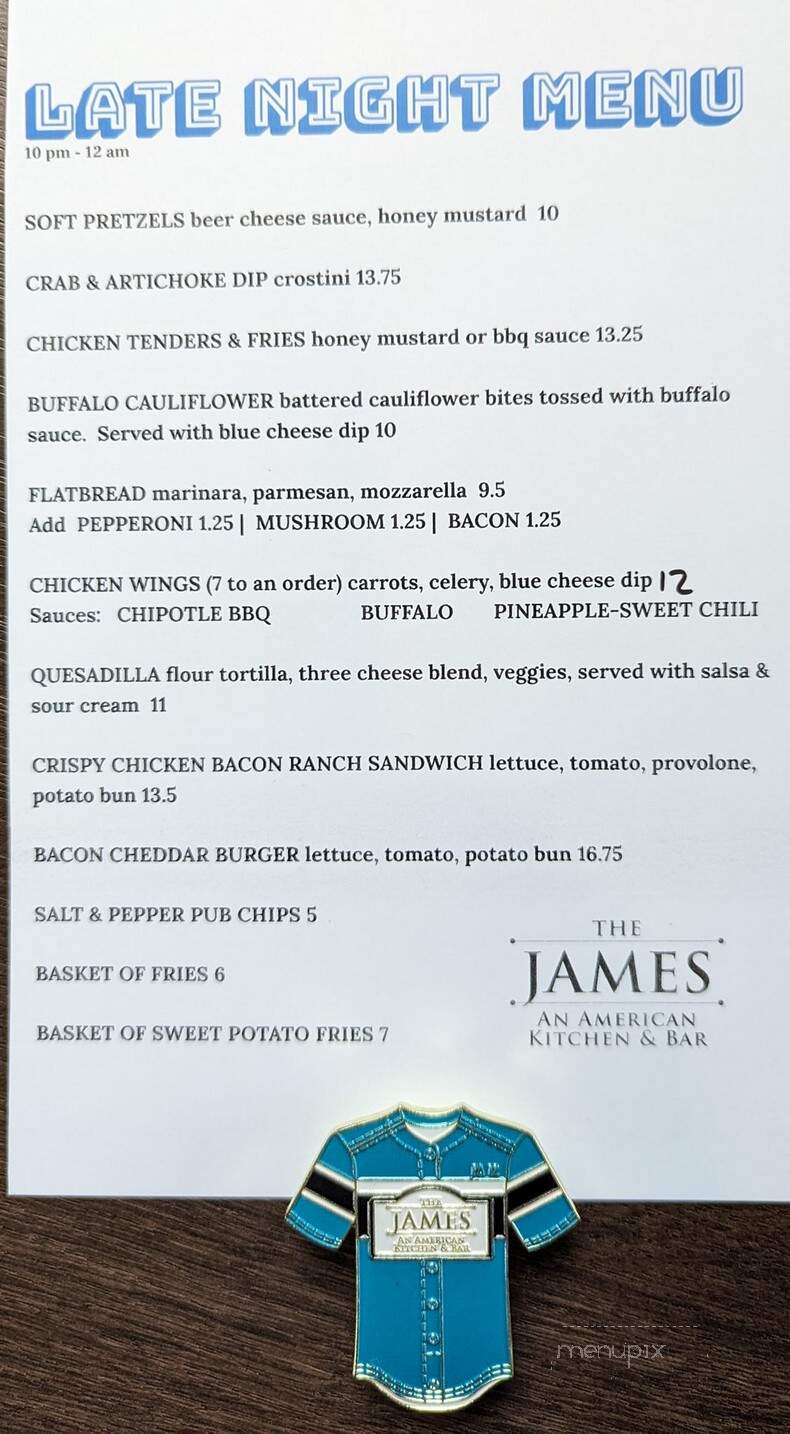 LATE NIGHT MENU
10 pm - 12 am

SOFT PRETZELS beer cheese sauce, honey mustard 10

CRAB & ARTICHOKE DIP crostini 13.75

CHICKEN TENDERS & FRIES honey mustard or bbq sauce 13.25

BUFFALO CAULIFLOWER battered cauliflower bites tossed with buffalo sauce. Served with blue cheese dip 10

FLATBREAD marinara, parmesan, mozzarella 9.5
Add PEPPERONI 1.25 | MUSHROOM 1.25 | BACON 1.25

CHICKEN WINGS (7 to an order) carrots, celery, blue cheese dip 12
Sauces: CHIPOTLE BBQ BUFFALO PINEAPPLE-SWEET CHILI

QUESADILLA flour tortilla, three cheese blend, veggies, served with salsa & sour cream 11

CRISPY CHICKEN BACON RANCH SANDWICH lettuce, tomato, provolone, potato bun 13.5

BACON CHEDDAR BURGER lettuce, tomato, potato bun 16.75

SALT & PEPPER PUB CHIPS 5

BASKET OF FRIES 6

BASKET OF SWEET POTATO FRIES 7

THE
JAMES
AN AMERICAN
KITCHEN & BAR

THE
JAMES
AN AMERICAN
KITCHEN & BAR

menupix